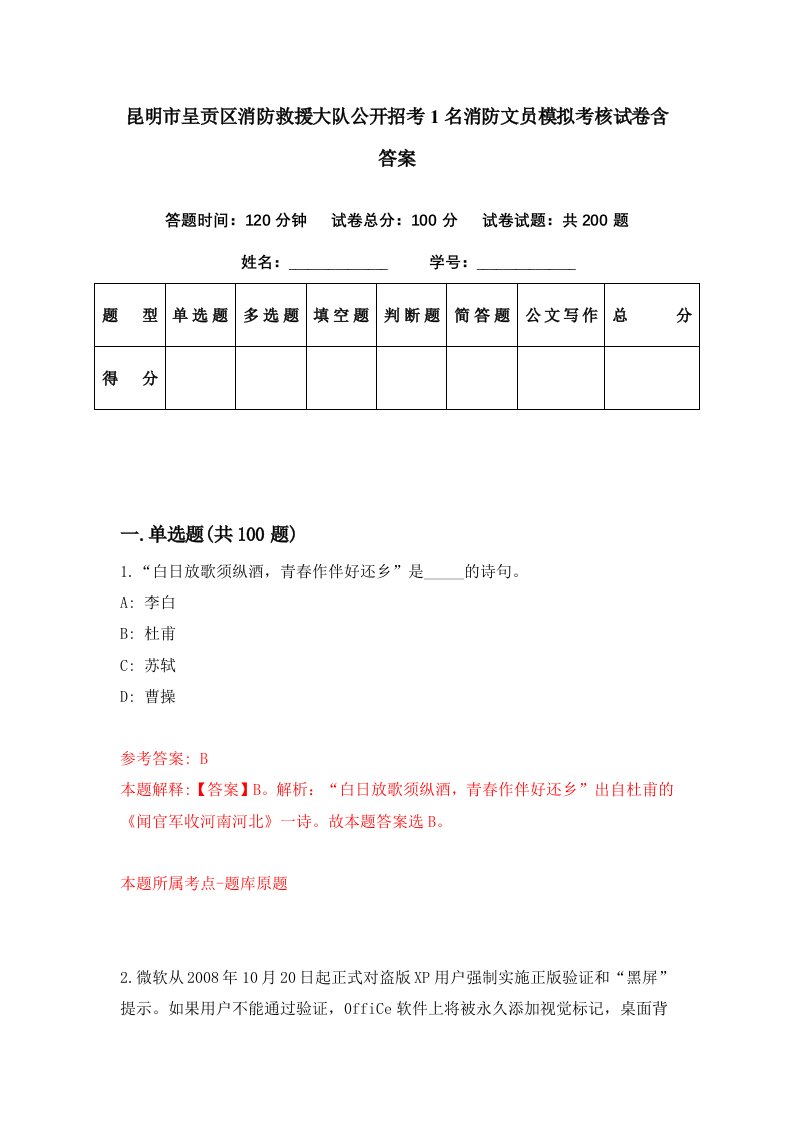 昆明市呈贡区消防救援大队公开招考1名消防文员模拟考核试卷含答案

答题时间：120分钟　试卷总分：100分　试卷试题：共200题

姓名：____________　学号：____________

| 题　型 | 单选题 | 多选题 | 填空题 | 判断题 | 简答题 | 公文写作 | 总　分 |
|---|---|---|---|---|---|---|---|
| 得　分 |  |  |  |  |  |  |  |

一.单选题(共100题)

1.“白日放歌须纵酒，青春作伴好还乡”是_____的诗句。
A: 李白
B: 杜甫
C: 苏轼
D: 曹操

参考答案: B
本题解释:【答案】B。解析：“白日放歌须纵酒，青春作伴好还乡”出自杜甫的《闻官军收河南河北》一诗。故本题答案选B。

本题所属考点-题库原题

2.微软从2008年10月20日起正式对盗版XP用户强制实施正版验证和“黑屏”提示。如果用户不能通过验证，OffiCe软件上将被永久添加视觉标记，桌面背